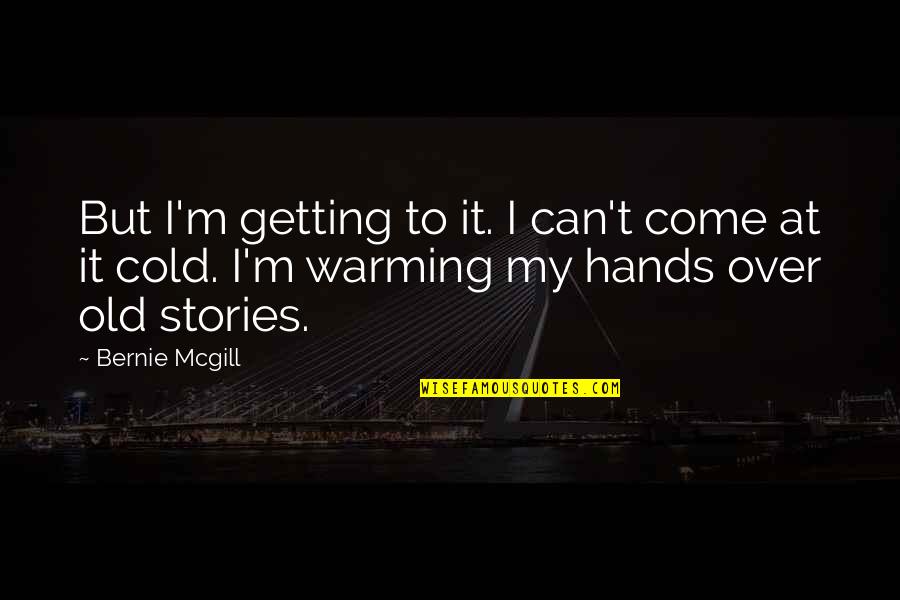 But I'm getting to it. I can't come at it cold. I'm warming my hands over old stories.

~ Bernie Mcgill

WISEFAMOUSQUOTES.COM